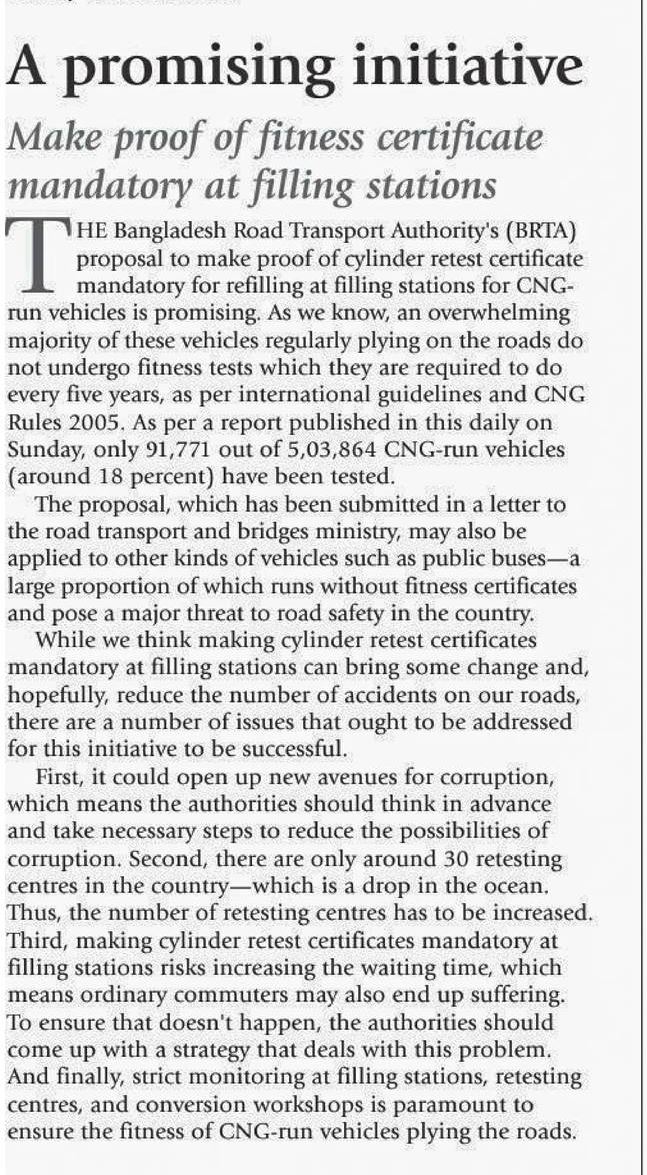 A promising initiative

Make proof of fitness certificate mandatory at filling stations

THE Bangladesh Road Transport Authority's (BRTA) proposal to make proof of cylinder retest certificate mandatory for refilling at filling stations for CNG-run vehicles is promising. As we know, an overwhelming majority of these vehicles regularly plying on the roads do not undergo fitness tests which they are required to do every five years, as per international guidelines and CNG Rules 2005. As per a report published in this daily on Sunday, only 91,771 out of 5,03,864 CNG-run vehicles (around 18 percent) have been tested.

The proposal, which has been submitted in a letter to the road transport and bridges ministry, may also be applied to other kinds of vehicles such as public buses—a large proportion of which runs without fitness certificates and pose a major threat to road safety in the country.

While we think making cylinder retest certificates mandatory at filling stations can bring some change and, hopefully, reduce the number of accidents on our roads, there are a number of issues that ought to be addressed for this initiative to be successful.

First, it could open up new avenues for corruption, which means the authorities should think in advance and take necessary steps to reduce the possibilities of corruption. Second, there are only around 30 retesting centres in the country—which is a drop in the ocean. Thus, the number of retesting centres has to be increased. Third, making cylinder retest certificates mandatory at filling stations risks increasing the waiting time, which means ordinary commuters may also end up suffering. To ensure that doesn't happen, the authorities should come up with a strategy that deals with this problem. And finally, strict monitoring at filling stations, retesting centres, and conversion workshops is paramount to ensure the fitness of CNG-run vehicles plying the roads.